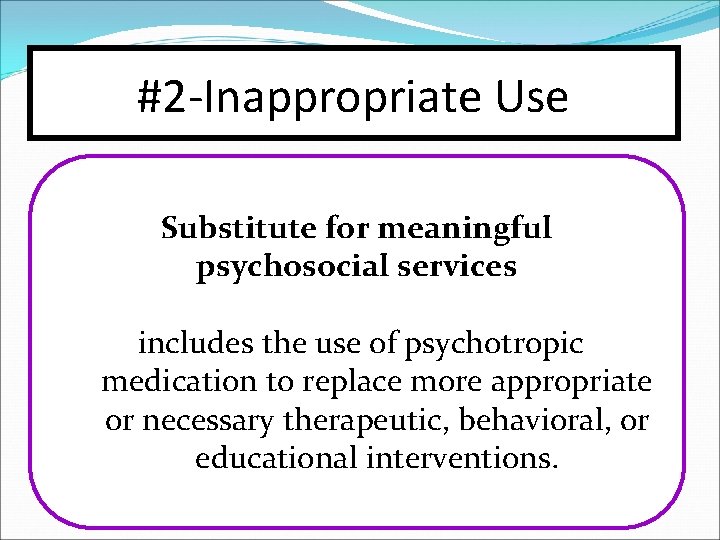 #2-Inappropriate Use

Substitute for meaningful psychosocial services

includes the use of psychotropic medication to replace more appropriate or necessary therapeutic, behavioral, or educational interventions.